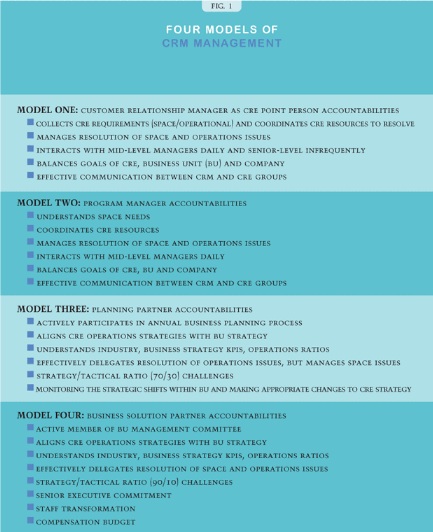 FIG. 1

FOUR MODELS OF
CRM MANAGEMENT

MODEL ONE: CUSTOMER RELATIONSHIP MANAGER AS CRE POINT PERSON ACCOUNTABILITIES
COLLECTS CRE REQUIREMENTS (SPACE/OPERATIONAL) AND COORDINATES CRE RESOURCES TO RESOLVE
MANAGES RESOLUTION OF SPACE AND OPERATIONS ISSUES
INTERACTS WITH MID-LEVEL MANAGERS DAILY AND SENIOR-LEVEL INFREQUENTLY
BALANCES GOALS OF CRE, BUSINESS UNIT (BU) AND COMPANY
EFFECTIVE COMMUNICATION BETWEEN CRM AND CRE GROUPS

MODEL TWO: PROGRAM MANAGER ACCOUNTABILITIES
UNDERSTANDS SPACE NEEDS
COORDINATES CRE RESOURCES
MANAGES RESOLUTION OF SPACE AND OPERATIONS ISSUES
INTERACTS WITH MID-LEVEL MANAGERS DAILY
BALANCES GOALS OF CRE, BU AND COMPANY
EFFECTIVE COMMUNICATION BETWEEN CRM AND CRE GROUPS

MODEL THREE: PLANNING PARTNER ACCOUNTABILITIES
ACTIVELY PARTICIPATES IN ANNUAL BUSINESS PLANNING PROCESS
ALIGNS CRE OPERATIONS STRATEGIES WITH BU STRATEGY
UNDERSTANDS INDUSTRY, BUSINESS STRATEGY KPIS, OPERATIONS RATIOS
EFFECTIVELY DELEGATES RESOLUTION OF OPERATIONS ISSUES, BUT MANAGES SPACE ISSUES
STRATEGY/TACTICAL RATIO (70/30) CHALLENGES
MONITORING THE STRATEGIC SHIFTS WITHIN BU AND MAKING APPROPRIATE CHANGES TO CRE STRATEGY

MODEL FOUR: BUSINESS SOLUTION PARTNER ACCOUNTABILITIES
ACTIVE MEMBER OF BU MANAGEMENT COMMITTEE
ALIGNS CRE OPERATIONS STRATEGIES WITH BU STRATEGY
UNDERSTANDS INDUSTRY, BUSINESS STRATEGY KPIS, OPERATIONS RATIOS
EFFECTIVELY DELEGATES RESOLUTION OF SPACE AND OPERATIONS ISSUES
STRATEGY/TACTICAL RATIO (90/10) CHALLENGES
SENIOR EXECUTIVE COMMITMENT
STAFF TRANSFORMATION
COMPENSATION BUDGET